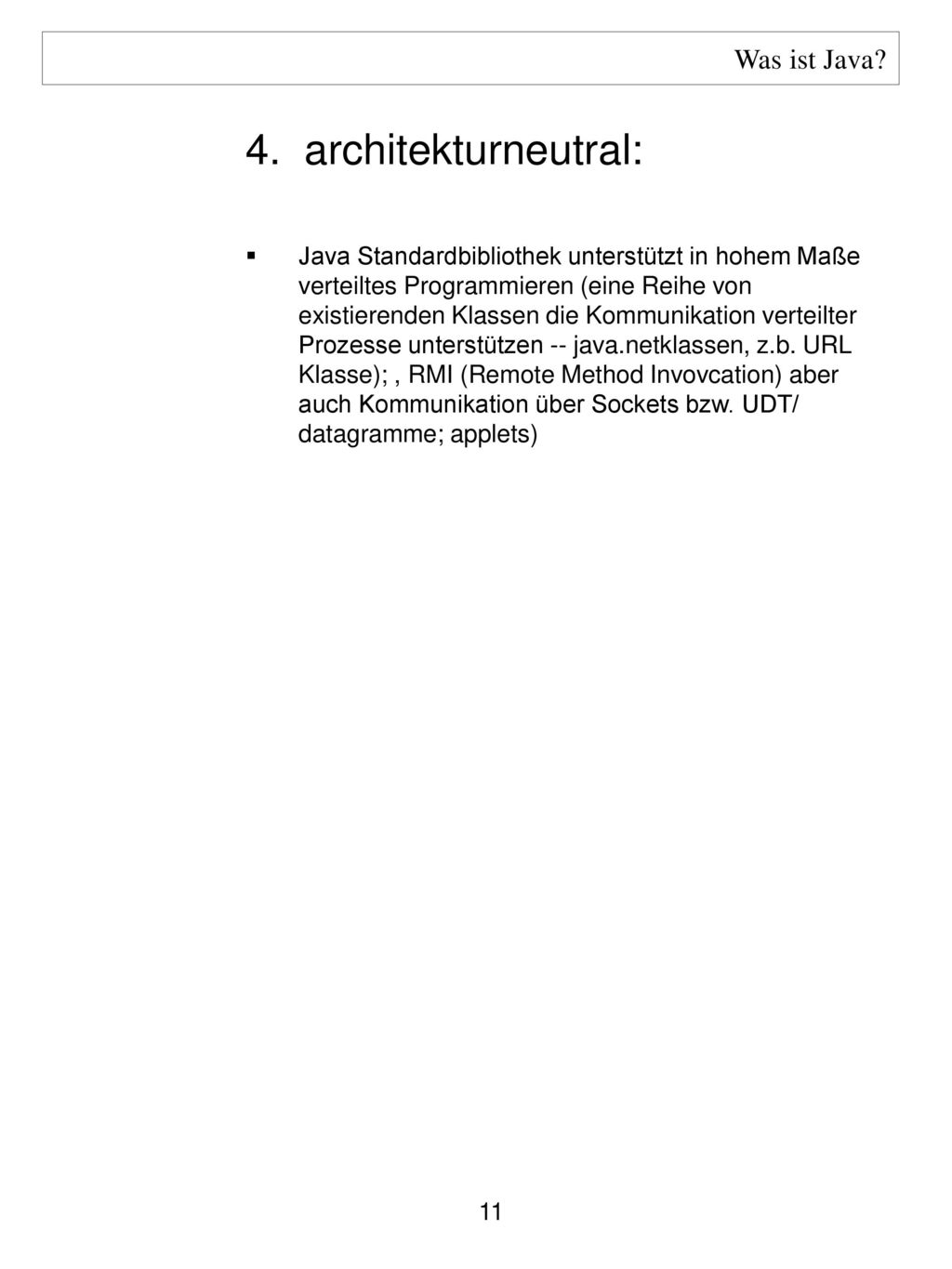 Was ist Java?

4. architekturneutral:

▪ Java Standardbibliothek unterstützt in hohem Maße verteiltes Programmieren (eine Reihe von existierenden Klassen die Kommunikation verteilter Prozesse unterstützen -- java.netklassen, z.b. URL Klasse); , RMI (Remote Method Invovcation) aber auch Kommunikation über Sockets bzw. UDT/ datagramme; applets)

11